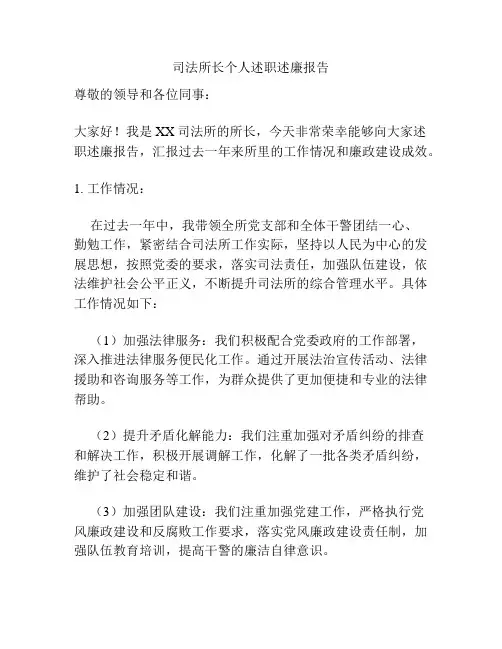 司法所长个人述职述廉报告

尊敬的领导和各位同事：

大家好！我是XX司法所的所长，今天非常荣幸能够向大家述职述廉报告，汇报过去一年来所里的工作情况和廉政建设成效。

1. 工作情况：

在过去一年中，我带领全所党支部和全体干警团结一心、勤勉工作，紧密结合司法所工作实际，坚持以人民为中心的发展思想，按照党委的要求，落实司法责任，加强队伍建设，依法维护社会公平正义，不断提升司法所的综合管理水平。具体工作情况如下：

（1）加强法律服务：我们积极配合党委政府的工作部署，深入推进法律服务便民化工作。通过开展法治宣传活动、法律援助和咨询服务等工作，为群众提供了更加便捷和专业的法律帮助。

（2）提升矛盾化解能力：我们注重加强对矛盾纠纷的排查和解决工作，积极开展调解工作，化解了一批各类矛盾纠纷，维护了社会稳定和谐。

（3）加强团队建设：我们注重加强党建工作，严格执行党风廉政建设和反腐败工作要求，落实党风廉政建设责任制，加强队伍教育培训，提高干警的廉洁自律意识。